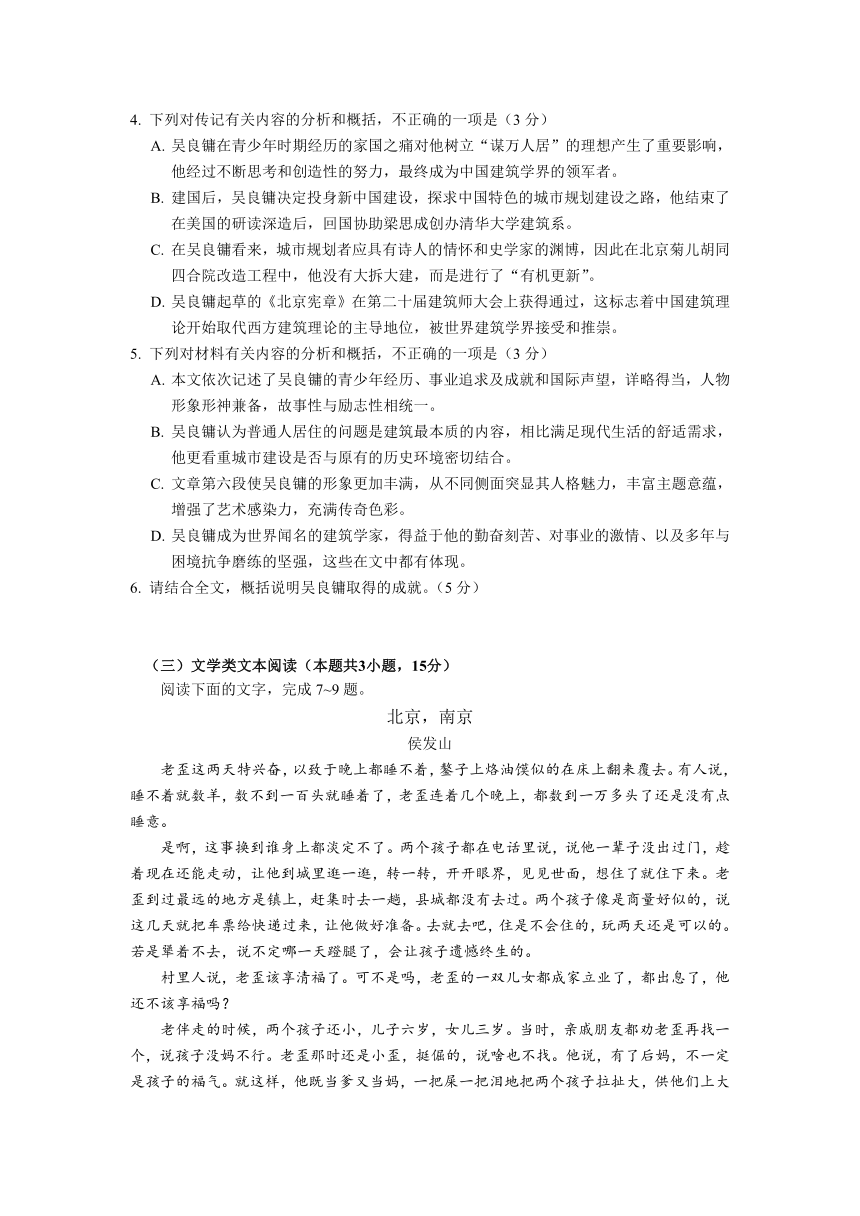 4. 下列对传记有关内容的分析和概括，不正确的一项是（3 分）

A. 吴良镛在青少年时期经历的家国之痛对他树立“谋万人居”的理想产生了重要影响，他经过不断思考和创造性的努力，最终成为中国建筑学界的领军者。

B. 建国后，吴良镛决定投身新中国建设，探求中国特色的城市规划建设之路，他结束了在美国的研读深造后，回国协助梁思成创办清华大学建筑系。

C. 在吴良镛看来，城市规划者应具有诗人的情怀和史学家的渊博，因此在北京菊儿胡同四合院改造工程中，他没有大拆大建，而是进行了“有机更新”。

D. 吴良镛起草的《北京宪章》在第二十届建筑师大会上获得通过，这标志着中国建筑理论开始取代西方建筑理论的主导地位，被世界建筑学界接受和推崇。

5. 下列对材料有关内容的分析和概括，不正确的一项是（3 分）

A. 本文依次记述了吴良镛的青少年经历、事业追求及成就和国际声望，详略得当，人物形象形神兼备，故事性与励志性相统一。

B. 吴良镛认为普通人居住的问题是建筑最本质的内容，相比满足现代生活的舒适需求，他更看重城市建设是否与原有的历史环境密切结合。

C. 文章第六段使吴良镛的形象更加丰满，从不同侧面突显其人格魅力，丰富主题意蕴，增强了艺术感染力，充满传奇色彩。

D. 吴良镛成为世界闻名的建筑学家，得益于他的勤奋刻苦、对事业的激情、以及多年与困境抗争磨练的坚强，这些在文中都有体现。

6. 请结合全文，概括说明吴良镛取得的成就。（5 分）

（三）文学类文本阅读（本题共3小题，15分）

阅读下面的文字，完成 7~9 题。

北京，南京

侯发山

老歪这两天特兴奋，以致于晚上都睡不着，鏊子上烙油馍似的在床上翻来覆去。有人说，睡不着就数羊，数不到一百头就睡着了，老歪连着几个晚上，都数到一万多头了还是没有点睡意。

是啊，这事换到谁身上都淡定不了。两个孩子都在电话里说，说他一辈子没出过门，趁着现在还能走动，让他到城里逛一逛，转一转，开开眼界，见见世面，想住了就住下来。老歪到过最远的地方是镇上，赶集时去一趟，县城都没有去过。两个孩子像是商量好似的，说这几天就把车票给快递过来，让他做好准备。去就去吧，住是不会住的，玩两天还是可以的。若是犟着不去，说不定哪一天蹬腿了，会让孩子遗憾终生的。

村里人说，老歪该享清福了。可不是吗，老歪的一双儿女都成家立业了，都出息了，他还不该享福吗？

老伴走的时候，两个孩子还小，儿子六岁，女儿三岁。当时，亲戚朋友都劝老歪再找一个，说孩子没妈不行。老歪那时还是小歪，挺倔的，说啥也不找。他说，有了后妈，不一定是孩子的福气。就这样，他既当爹又当妈，一把屎一把泪地把两个孩子拉扯大，供他们上大